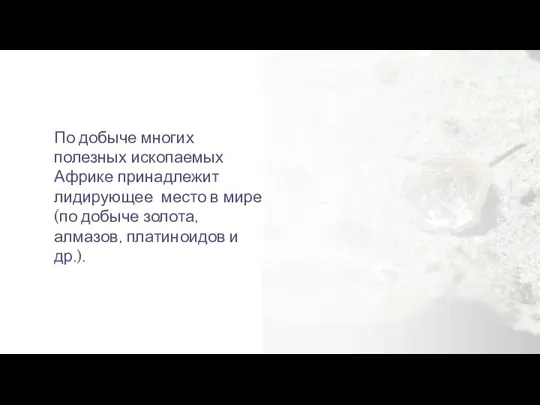 По добыче многих полезных ископаемых Африке принадлежит лидирующее  место в мире (по добыче золота, алмазов, платиноидов и др.).